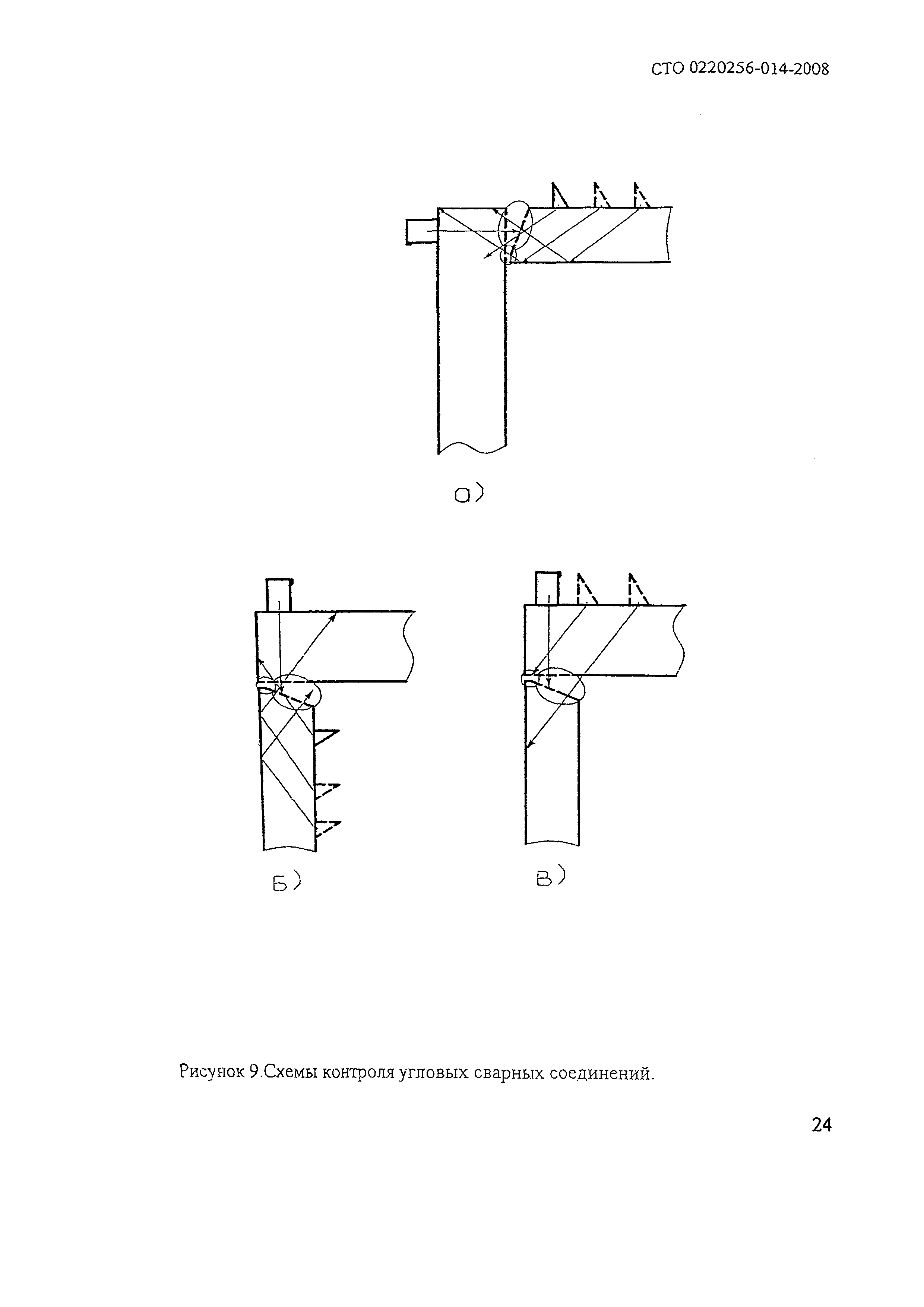 СТО 0220256-014-2008

а)

б)

в)

Рисунок 9.Схемы контроля угловых сварных соединений.

24